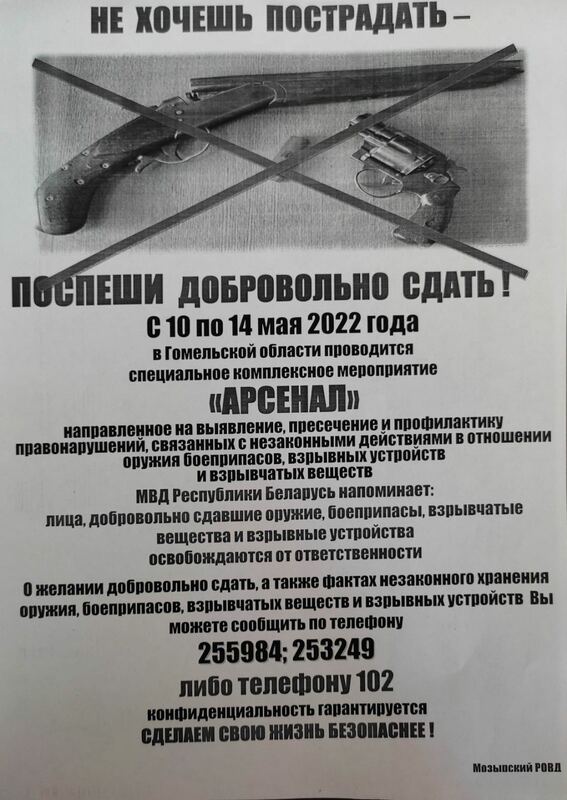 НЕ ХОЧЕШЬ ПОСТРАДАТЬ –

ПОСПЕШИ ДОБРОВОЛЬНО СДАТЬ !

С 10 по 14 мая 2022 года
в Гомельской области проводится
специальное комплексное мероприятие
«АРСЕНАЛ»
направленное на выявление, пресечение и профилактику правонарушений, связанных с незаконными действиями в отношении оружия боеприпасов, взрывных устройств и взрывчатых веществ

МВД Республики Беларусь напоминает:
лица, добровольно сдавшие оружие, боеприпасы, взрывчатые вещества и взрывные устройства
освобождаются от ответственности

О желании добровольно сдать, а также фактах незаконного хранения оружия, боеприпасов, взрывчатых веществ и взрывных устройств Вы можете сообщить по телефону
255984; 253249
либо телефону 102
конфиденциальность гарантируется
СДЕЛАЕМ СВОЮ ЖИЗНЬ БЕЗОПАСНЕЕ !

Мозырский РОВД